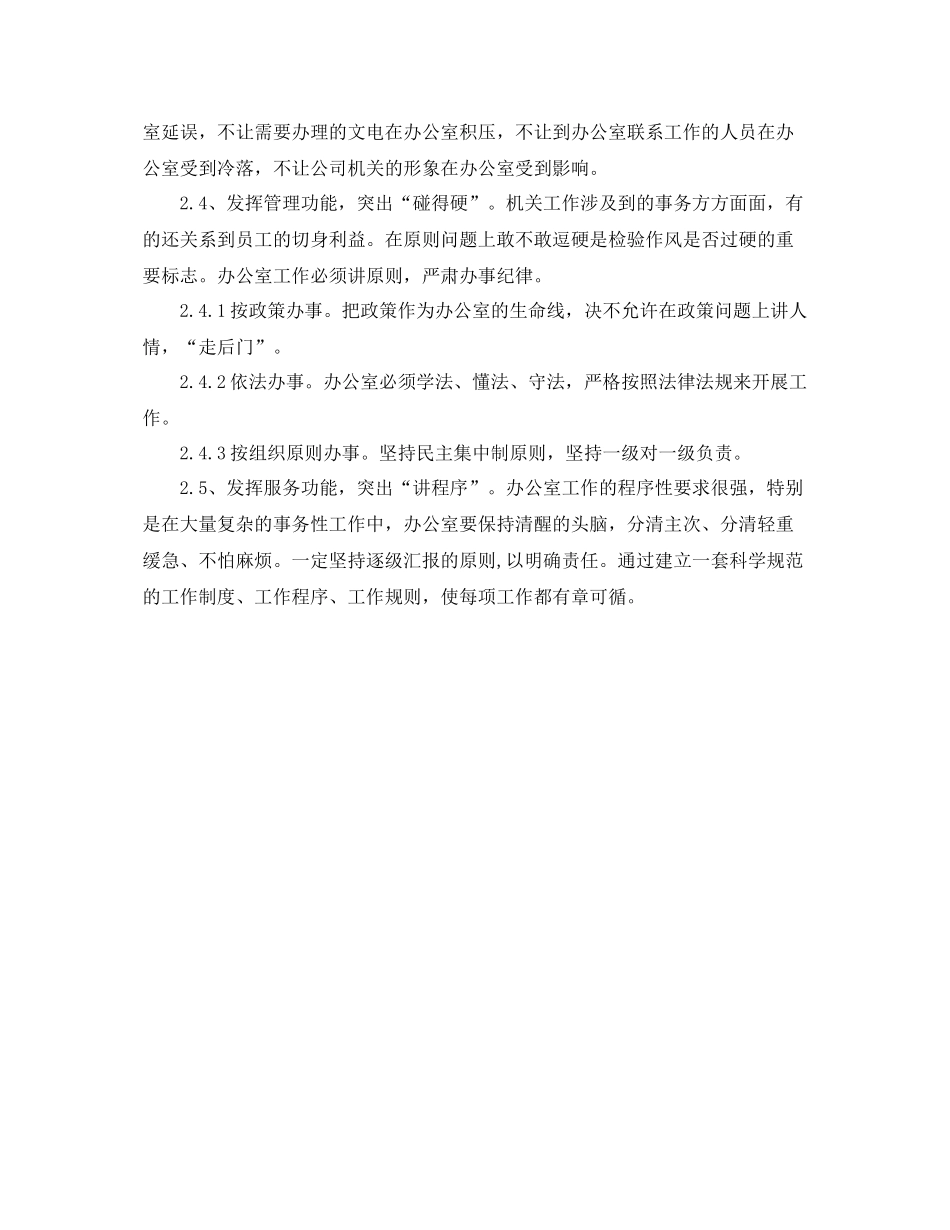 室延误，不让需要办理的文电在办公室积压，不让到办公室联系工作的人员在办公室受到冷落，不让公司机关的形象在办公室受到影响。

2.4、发挥管理功能，突出“碰得硬”。机关工作涉及到的事务方方面面，有的还关系到员工的切身利益。在原则问题上敢不敢逗硬是检验作风是否过硬的重要标志。办公室工作必须讲原则，严肃办事纪律。

2.4.1按政策办事。把政策作为办公室的生命线，决不允许在政策问题上讲人情，“走后门”。

2.4.2依法办事。办公室必须学法、懂法、守法，严格按照法律法规来开展工作。

2.4.3按组织原则办事。坚持民主集中制原则，坚持一级对一级负责。

2.5、发挥服务功能，突出“讲程序”。办公室工作的程序性要求很强，特别是在大量复杂的事务性工作中，办公室要保持清醒的头脑，分清主次、分清轻重缓急、不怕麻烦。一定坚持逐级汇报的原则,以明确责任。通过建立一套科学规范的工作制度、工作程序、工作规则，使每项工作都有章可循。